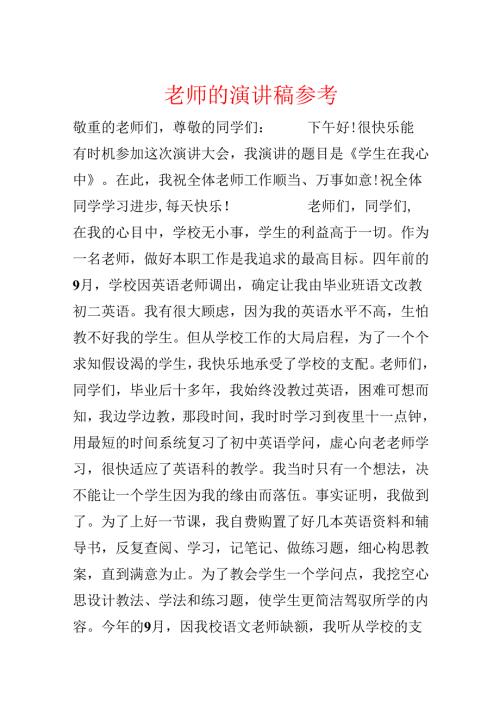 老师的演讲稿参考

敬重的老师们，尊敬的同学们：　　下午好！很快乐能有时机参加这次演讲大会，我演讲的题目是《学生在我心中》。在此，我祝全体老师工作顺当、万事如意！祝全体同学学习进步，每天快乐！　　老师们，同学们，在我的心目中，学校无小事，学生的利益高于一切。作为一名老师，做好本职工作是我追求的最高目标。四年前的9月，学校因英语老师调出，确定让我由毕业班语文改教初二英语。我有很大顾虑，因为我的英语水平不高，生怕教不好我的学生。但从学校工作的大局启程，为了一个个求知假设渴的学生，我快乐地承受了学校的支配。老师们，同学们，毕业后十多年，我始终没教过英语，困难可想而知，我边学边教，那段时间，我时时学习到夜里十一点钟，用最短的时间系统复习了初中英语学问，虚心向老老师学习，很快适应了英语科的教学。我当时只有一个想法，决不能让一个学生因为我的缘由而落伍。事实证明，我做到了。为了上好一节课，我自费购置了好几本英语资料和辅导书，反复查阅、学习，记笔记、做练习题，细心构思教案，直到满意为止。为了教会学生一个学问点，我挖空心思设计教法、学法和练习题，使学生更简洁驾驭所学的内容。今年的9月，因我校语文老师缺额，我听从学校的支